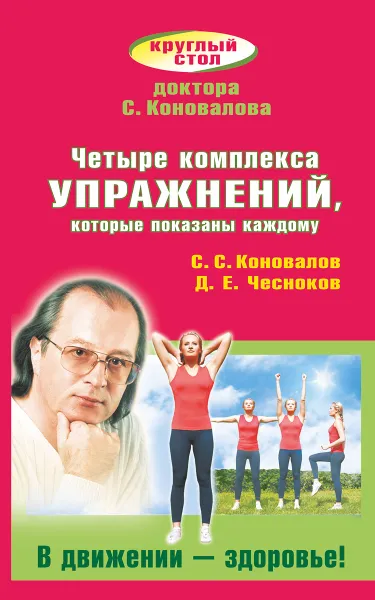 круглый стол
доктора
С. Коновалова

Четыре комплекса
УПРАЖНЕНИЙ,
которые показаны каждому

С. С. Коновалов
Д. Е. Чесноков

В движении — здоровье!